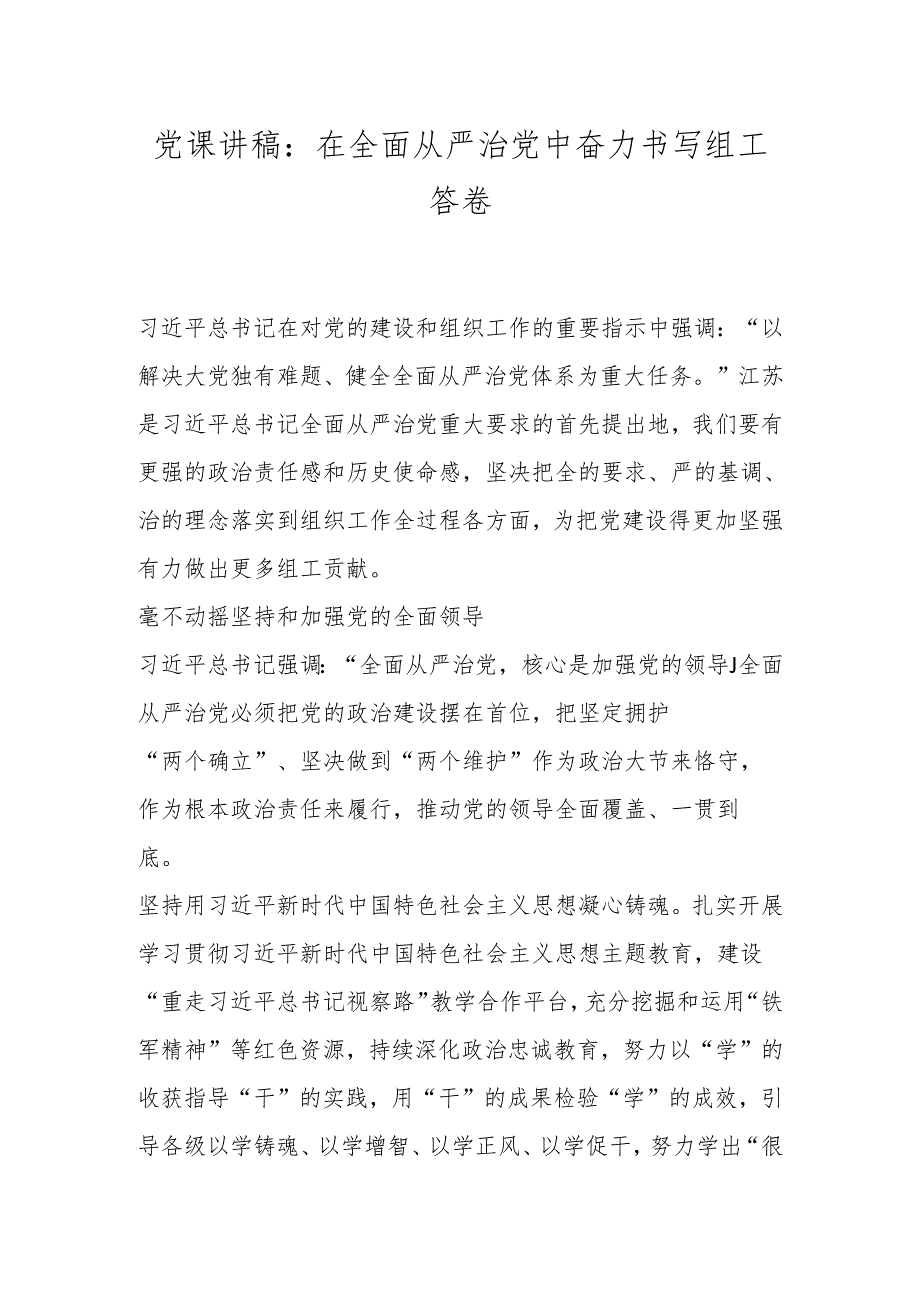 党课讲稿：在全面从严治党中奋力书写组工答卷

习近平总书记在对党的建设和组织工作的重要指示中强调：“以解决大党独有难题、健全全面从严治党体系为重大任务。”江苏是习近平总书记全面从严治党重大要求的首先提出地，我们要有更强的政治责任感和历史使命感，坚决把全的要求、严的基调、治的理念落实到组织工作全过程各方面，为把党建设得更加坚强有力做出更多组工贡献。

毫不动摇坚持和加强党的全面领导

习近平总书记强调：“全面从严治党，核心是加强党的领导J全面从严治党必须把党的政治建设摆在首位，把坚定拥护“两个确立”、坚决做到“两个维护”作为政治大节来恪守，作为根本政治责任来履行，推动党的领导全面覆盖、一贯到底。

坚持用习近平新时代中国特色社会主义思想凝心铸魂。扎实开展学习贯彻习近平新时代中国特色社会主义思想主题教育，建设“重走习近平总书记视察路”教学合作平台，充分挖掘和运用“铁军精神”等红色资源，持续深化政治忠诚教育，努力以“学”的收获指导“干”的实践，用“干”的成果检验“学”的成效，引导各级以学铸魂、以学增智、以学正风、以学促干，努力学出“很